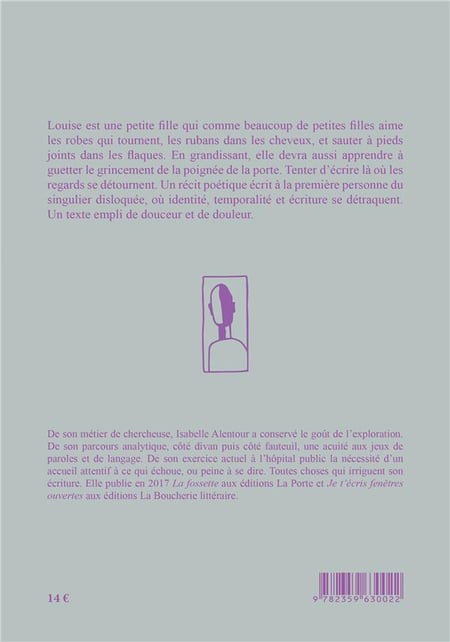 Louise est une petite fille qui comme beaucoup de petites filles aime les robes qui tournent, les rubans dans les cheveux, et sauter à pieds joints dans les flaques. En grandissant, elle devra aussi apprendre à guetter le grincement de la poignée de la porte. Tenter d'écrire là où les regards se détournent. Un récit poétique écrit à la première personne du singulier disloquée, où identité, temporalité et écriture se détraquent. Un texte empli de douceur et de douleur.

De son métier de chercheuse, Isabelle Alentour a conservé le goût de l'exploration. De son parcours analytique, côté divan puis côté fauteuil, une acuité aux jeux de paroles et de langage. De son exercice actuel à l'hôpital public la nécessité d'un accueil attentif à ce qui échoue, ou peine à se dire. Toutes choses qui irriguent son écriture. Elle publie en 2017 La fossette aux éditions La Porte et Je t'écris fenêtres ouvertes aux éditions La Boucherie littéraire.

14 €

9 782359 630022